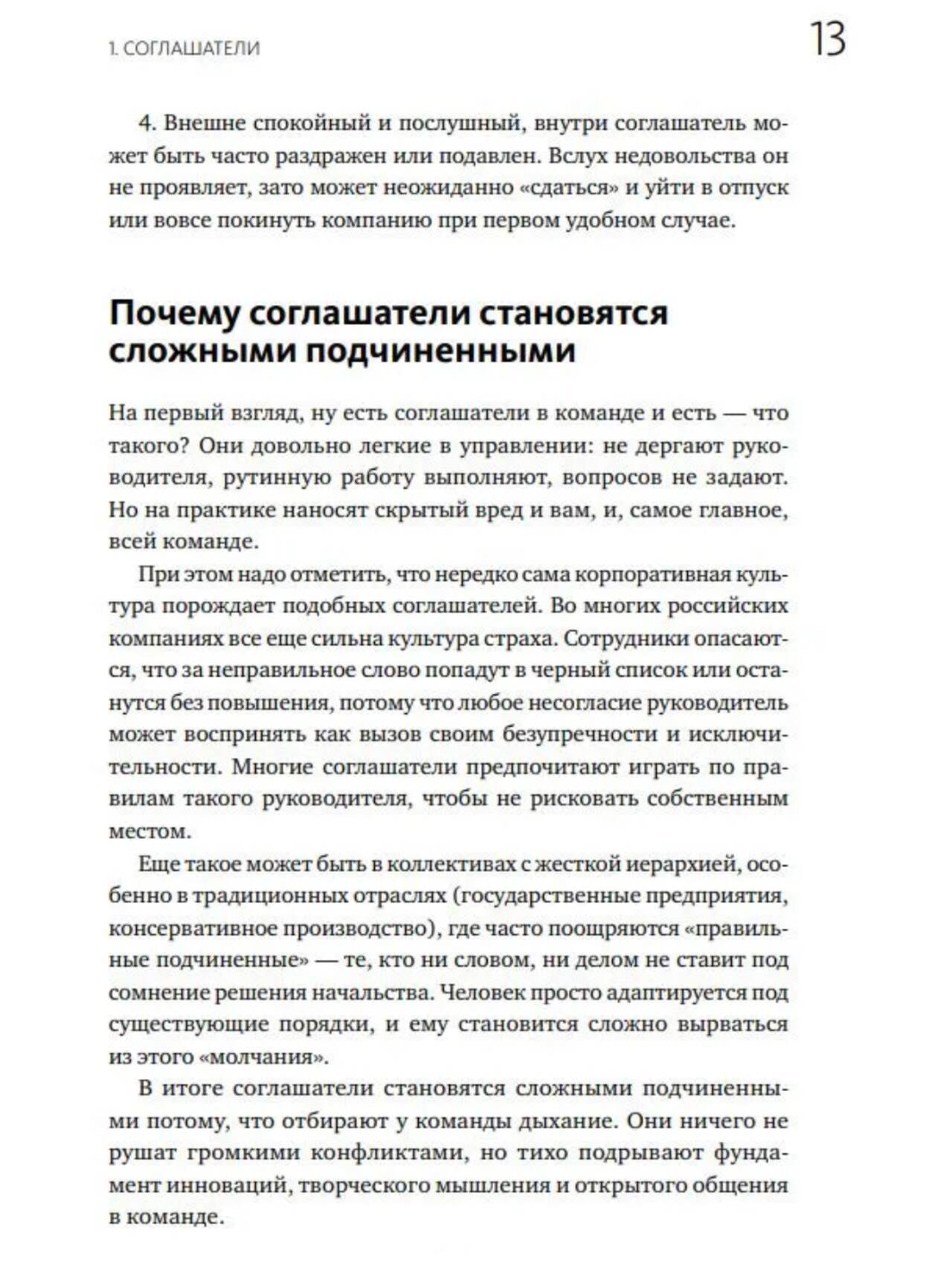 1. СОГЛАШАТЕЛИ 13

4. Внешне спокойный и послушный, внутри соглашатель может быть часто раздражен или подавлен. Вслух недовольства он не проявляет, зато может неожиданно «сдаться» и уйти в отпуск или вовсе покинуть компанию при первом удобном случае.

Почему соглашатели становятся сложными подчиненными

На первый взгляд, ну есть соглашатели в команде и есть — что такого? Они довольно легкие в управлении: не дергают руководителя, рутинную работу выполняют, вопросов не задают. Но на практике наносят скрытый вред и вам, и, самое главное, всей команде.

При этом надо отметить, что нередко сама корпоративная культура порождает подобных соглашателей. Во многих российских компаниях все еще сильна культура страха. Сотрудники опасаются, что за неправильное слово попадут в черный список или останутся без повышения, потому что любое несогласие руководитель может воспринять как вызов своим безупречности и исключительности. Многие соглашатели предпочитают играть по правилам такого руководителя, чтобы не рисковать собственным местом.

Еще такое может быть в коллективах с жесткой иерархией, особенно в традиционных отраслях (государственные предприятия, консервативное производство), где часто поощряются «правильные подчиненные» — те, кто ни словом, ни делом не ставит под сомнение решения начальства. Человек просто адаптируется под существующие порядки, и ему становится сложно вырваться из этого «молчания».

В итоге соглашатели становятся сложными подчиненными потому, что отбирают у команды дыхание. Они ничего не рушат громкими конфликтами, но тихо подрывают фундамент инноваций, творческого мышления и открытого общения в команде.